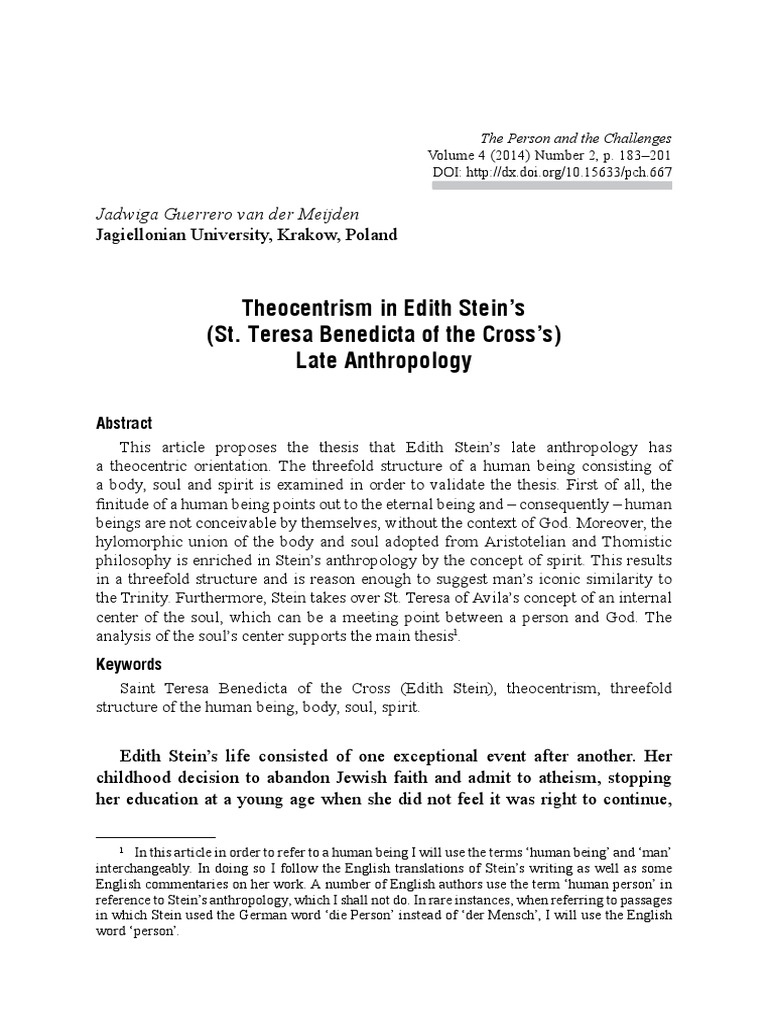 The Person and the Challenges
Volume 4 (2014) Number 2, p. 183–201
DOI: http://dx.doi.org/10.15633/pch.667

Jadwiga Guerrero van der Meijden
Jagiellonian University, Krakow, Poland

Theocentrism in Edith Stein's
(St. Teresa Benedicta of the Cross's)
Late Anthropology

Abstract

This article proposes the thesis that Edith Stein's late anthropology has a theocentric orientation. The threefold structure of a human being consisting of a body, soul and spirit is examined in order to validate the thesis. First of all, the finitude of a human being points out to the eternal being and – consequently – human beings are not conceivable by themselves, without the context of God. Moreover, the hylomorphic union of the body and soul adopted from Aristotelian and Thomistic philosophy is enriched in Stein's anthropology by the concept of spirit. This results in a threefold structure and is reason enough to suggest man's iconic similarity to the Trinity. Furthermore, Stein takes over St. Teresa of Avila's concept of an internal center of the soul, which can be a meeting point between a person and God. The analysis of the soul's center supports the main thesis$^1$.

Keywords

Saint Teresa Benedicta of the Cross (Edith Stein), theocentrism, threefold structure of the human being, body, soul, spirit.

Edith Stein's life consisted of one exceptional event after another. Her childhood decision to abandon Jewish faith and admit to atheism, stopping her education at a young age when she did not feel it was right to continue,

$^1$ In this article in order to refer to a human being I will use the terms 'human being' and 'man' interchangeably. In doing so I follow the English translations of Stein's writing as well as some English commentaries on her work. A number of English authors use the term 'human person' in reference to Stein's anthropology, which I shall not do. In rare instances, when referring to passages in which Stein used the German word 'die Person' instead of 'der Mensch', I will use the English word 'person'.